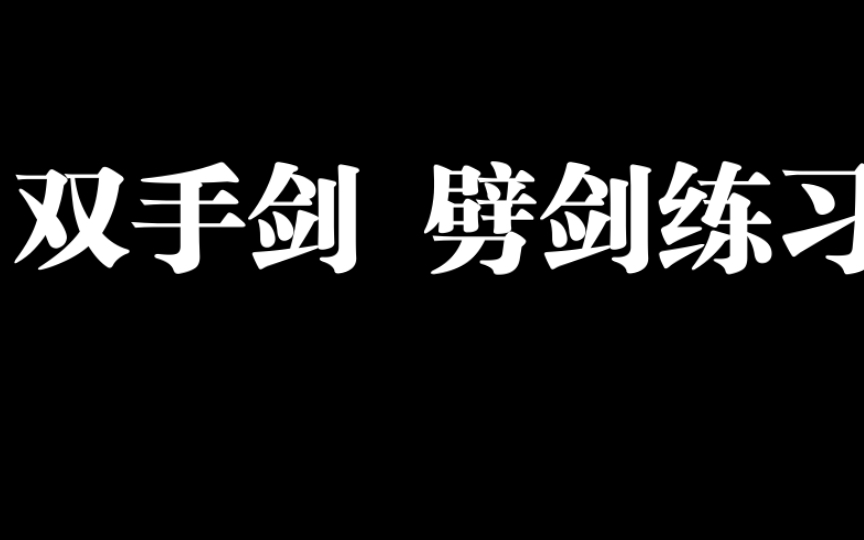 双手剑 劈剑练习